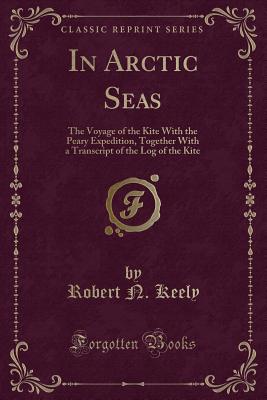 CLASSIC REPRINT SERIES

IN ARCTIC SEAS

The Voyage of the Kite With the Peary Expedition, Together With a Transcript of the Log of the Kite

F

by
Robert N. Keely

Forgotten Books